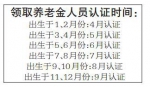 领取养老金人员认证时间:

出生于1、2月份:4月认证

出生于3、4月份:5月认证

出生于5、6月份:6月认证

出生于7、8月份:7月认证

出生于9、10月份:8月认证

出生于11、12月份:9月认证